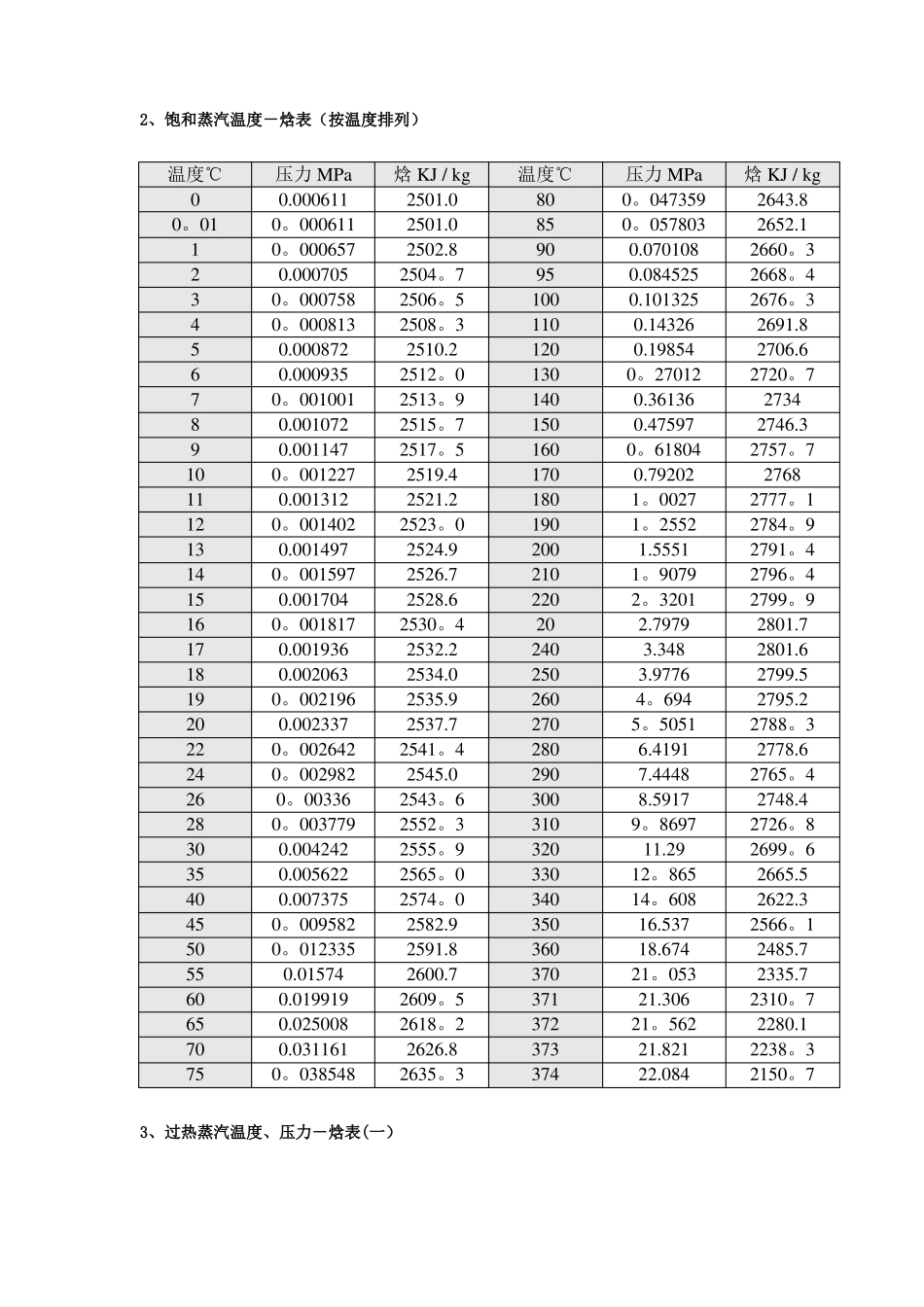 2、饱和蒸汽温度－焓表（按温度排列）

| 温度℃ | 压力MPa | 焓KJ / kg | 温度℃ | 压力MPa | 焓KJ / kg |
|---|---|---|---|---|---|
| 0 | 0.000611 | 2501.0 | 80 | 0。047359 | 2643.8 |
| 0。01 | 0。000611 | 2501.0 | 85 | 0。057803 | 2652.1 |
| 1 | 0。000657 | 2502.8 | 90 | 0.070108 | 2660。3 |
| 2 | 0.000705 | 2504。7 | 95 | 0.084525 | 2668。4 |
| 3 | 0。000758 | 2506。5 | 100 | 0.101325 | 2676。3 |
| 4 | 0。000813 | 2508。3 | 110 | 0.14326 | 2691.8 |
| 5 | 0.000872 | 2510.2 | 120 | 0.19854 | 2706.6 |
| 6 | 0.000935 | 2512。0 | 130 | 0。27012 | 2720。7 |
| 7 | 0。001001 | 2513。9 | 140 | 0.36136 | 2734 |
| 8 | 0.001072 | 2515。7 | 150 | 0.47597 | 2746.3 |
| 9 | 0.001147 | 2517。5 | 160 | 0。61804 | 2757。7 |
| 10 | 0。001227 | 2519.4 | 170 | 0.79202 | 2768 |
| 11 | 0.001312 | 2521.2 | 180 | 1。0027 | 2777。1 |
| 12 | 0。001402 | 2523。0 | 190 | 1。2552 | 2784。9 |
| 13 | 0.001497 | 2524.9 | 200 | 1.5551 | 2791。4 |
| 14 | 0。001597 | 2526.7 | 210 | 1。9079 | 2796。4 |
| 15 | 0.001704 | 2528.6 | 220 | 2。3201 | 2799。9 |
| 16 | 0。001817 | 2530。4 | 20 | 2.7979 | 2801.7 |
| 17 | 0.001936 | 2532.2 | 240 | 3.348 | 2801.6 |
| 18 | 0.002063 | 2534.0 | 250 | 3.9776 | 2799.5 |
| 19 | 0。002196 | 2535.9 | 260 | 4。694 | 2795.2 |
| 20 | 0.002337 | 2537.7 | 270 | 5。5051 | 2788。3 |
| 22 | 0。002642 | 2541。4 | 280 | 6.4191 | 2778.6 |
| 24 | 0。002982 | 2545.0 | 290 | 7.4448 | 2765。4 |
| 26 | 0。00336 | 2543。6 | 300 | 8.5917 | 2748.4 |
| 28 | 0。003779 | 2552。3 | 310 | 9。8697 | 2726。8 |
| 30 | 0.004242 | 2555。9 | 320 | 11.29 | 2699。6 |
| 35 | 0.005622 | 2565。0 | 330 | 12。865 | 2665.5 |
| 40 | 0.007375 | 2574。0 | 340 | 14。608 | 2622.3 |
| 45 | 0。009582 | 2582.9 | 350 | 16.537 | 2566。1 |
| 50 | 0。012335 | 2591.8 | 360 | 18.674 | 2485.7 |
| 55 | 0.01574 | 2600.7 | 370 | 21。053 | 2335.7 |
| 60 | 0.019919 | 2609。5 | 371 | 21.306 | 2310。7 |
| 65 | 0.025008 | 2618。2 | 372 | 21。562 | 2280.1 |
| 70 | 0.031161 | 2626.8 | 373 | 21.821 | 2238。3 |
| 75 | 0。038548 | 2635。3 | 374 | 22.084 | 2150。7 |

3、过热蒸汽温度、压力－焓表(一)